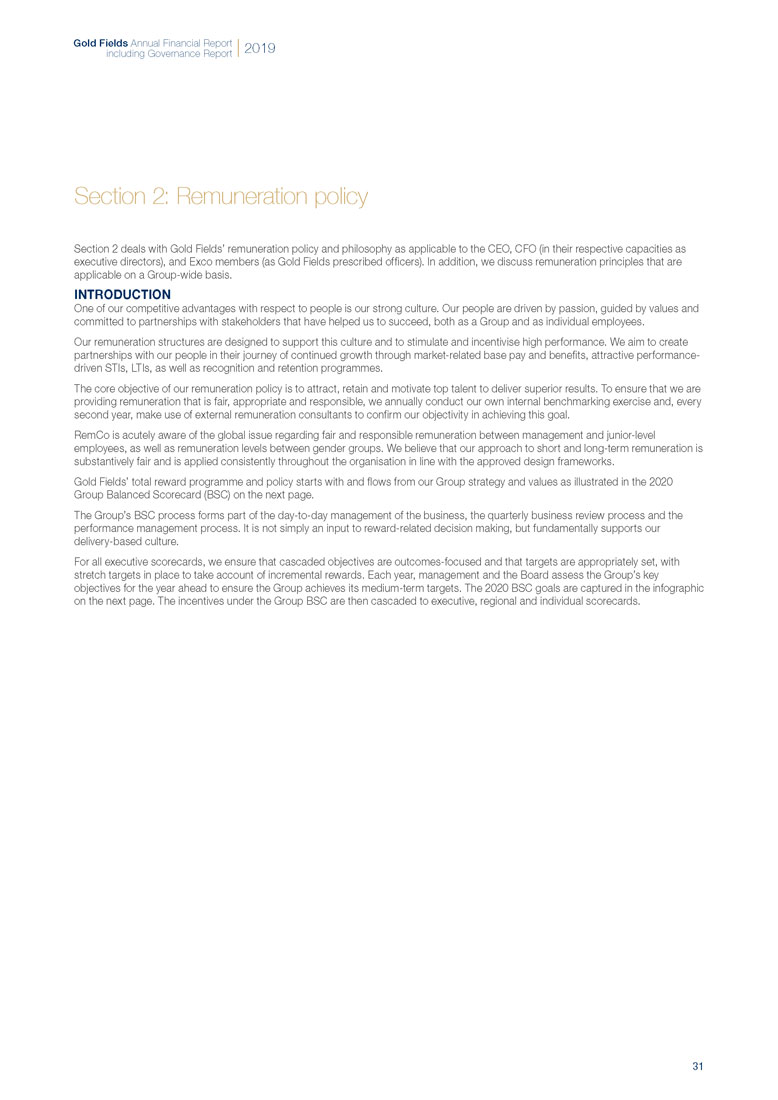 Gold Fields Annual Financial Report including Governance Report 2019

Section 2: Remuneration policy

Section 2 deals with Gold Fields' remuneration policy and philosophy as applicable to the CEO, CFO (in their respective capacities as executive directors), and Exco members (as Gold Fields prescribed officers). In addition, we discuss remuneration principles that are applicable on a Group-wide basis.

INTRODUCTION

One of our competitive advantages with respect to people is our strong culture. Our people are driven by passion, guided by values and committed to partnerships with stakeholders that have helped us to succeed, both as a Group and as individual employees.

Our remuneration structures are designed to support this culture and to stimulate and incentivise high performance. We aim to create partnerships with our people in their journey of continued growth through market-related base pay and benefits, attractive performance-driven STIs, LTIs, as well as recognition and retention programmes.

The core objective of our remuneration policy is to attract, retain and motivate top talent to deliver superior results. To ensure that we are providing remuneration that is fair, appropriate and responsible, we annually conduct our own internal benchmarking exercise and, every second year, make use of external remuneration consultants to confirm our objectivity in achieving this goal.

RemCo is acutely aware of the global issue regarding fair and responsible remuneration between management and junior-level employees, as well as remuneration levels between gender groups. We believe that our approach to short and long-term remuneration is substantively fair and is applied consistently throughout the organisation in line with the approved design frameworks.

Gold Fields' total reward programme and policy starts with and flows from our Group strategy and values as illustrated in the 2020 Group Balanced Scorecard (BSC) on the next page.

The Group's BSC process forms part of the day-to-day management of the business, the quarterly business review process and the performance management process. It is not simply an input to reward-related decision making, but fundamentally supports our delivery-based culture.

For all executive scorecards, we ensure that cascaded objectives are outcomes-focused and that targets are appropriately set, with stretch targets in place to take account of incremental rewards. Each year, management and the Board assess the Group's key objectives for the year ahead to ensure the Group achieves its medium-term targets. The 2020 BSC goals are captured in the infographic on the next page. The incentives under the Group BSC are then cascaded to executive, regional and individual scorecards.

31